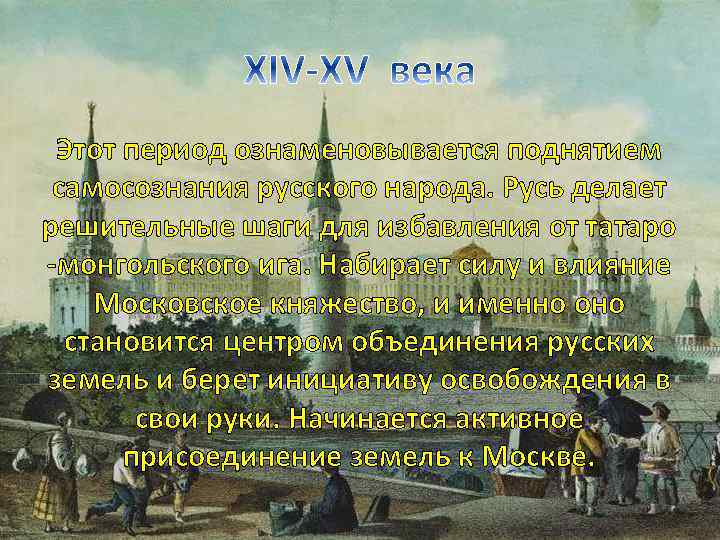 XIV-XV века

Этот период ознаменовывается поднятием самосознания русского народа. Русь делает решительные шаги для избавления от татаро -монгольского ига. Набирает силу и влияние Московское княжество, и именно оно становится центром объединения русских земель и берет инициативу освобождения в свои руки. Начинается активное присоединение земель к Москве.